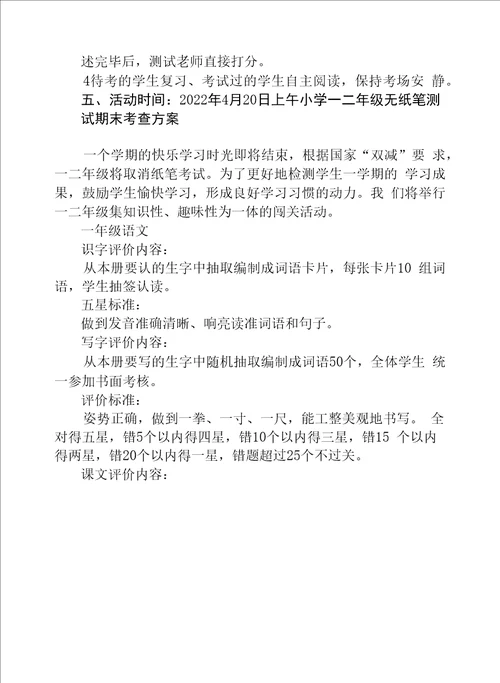 述完毕后，测试老师直接打分。

4待考的学生复习、考试过的学生自主阅读，保持考场安 静。

五、活动时间：2022年4月20日上午小学一二年级无纸笔测试期末考查方案

一个学期的快乐学习时光即将结束，根据国家“双减”要 求，一二年级将取消纸笔考试。为了更好地检测学生一学期的 学习成果，鼓励学生愉快学习，形成良好学习习惯的动力。我 们将举行一二年级集知识性、趣味性为一体的闯关活动。

一年级语文

识字评价内容：

从本册要认的生字中抽取编制成词语卡片，每张卡片10 组词语，学生抽签认读。

五星标准：

做到发音准确清晰、响亮读准词语和句子。

写字评价内容：

从本册要写的生字中随机抽取编制成词语50个，全体学生 统一参加书面考核。

评价标准：

姿势正确，做到一拳、一寸、一尺，能工整美观地书写。 全对得五星，错5个以内得四星，错10个以内得三星，错15 个以内得两星，错20个以内得一星，错题超过25个不过关。

课文评价内容：